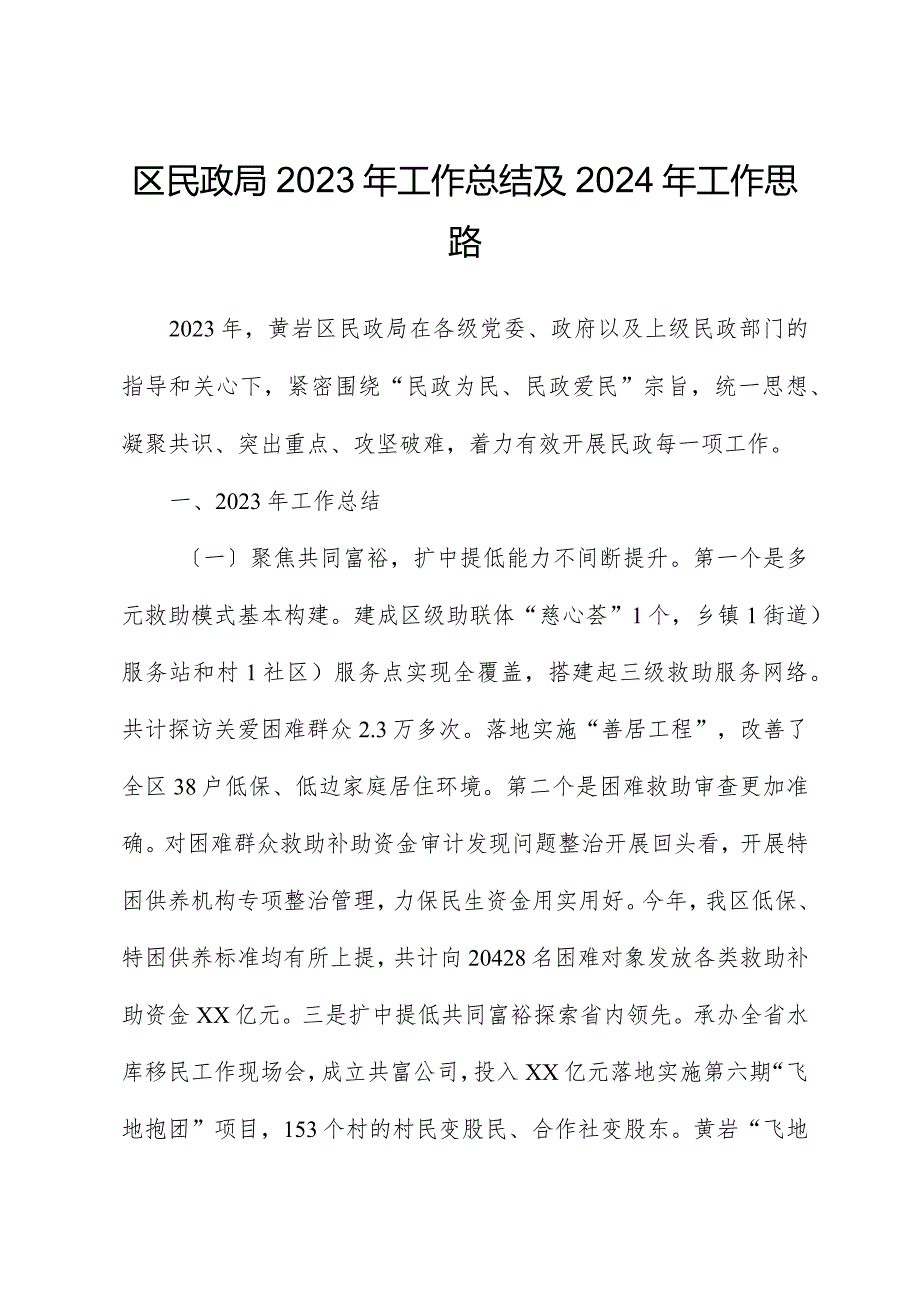 区民政局2023年工作总结及2024年工作思路

2023年，黄岩区民政局在各级党委、政府以及上级民政部门的指导和关心下，紧密围绕“民政为民、民政爱民”宗旨，统一思想、凝聚共识、突出重点、攻坚破难，着力有效开展民政每一项工作。

一、2023年工作总结

〔一〕聚焦共同富裕，扩中提低能力不间断提升。第一个是多元救助模式基本构建。建成区级助联体“慈心荟”1个，乡镇1街道）服务站和村1社区）服务点实现全覆盖，搭建起三级救助服务网络。共计探访关爱困难群众2.3万多次。落地实施“善居工程”，改善了全区38户低保、低边家庭居住环境。第二个是困难救助审查更加准确。对困难群众救助补助资金审计发现问题整治开展回头看，开展特困供养机构专项整治管理，力保民生资金用实用好。今年，我区低保、特困供养标准均有所上提，共计向20428名困难对象发放各类救助补助资金XX亿元。三是扩中提低共同富裕探索省内领先。承办全省水库移民工作现场会，成立共富公司，投入XX亿元落地实施第六期“飞地抱团”项目，153个村的村民变股民、合作社变股东。黄岩“飞地